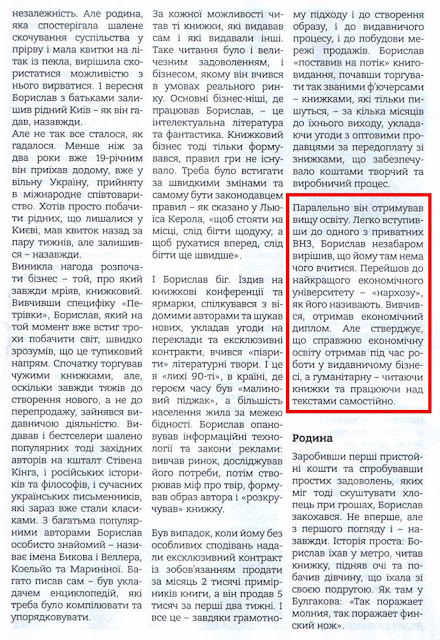 незалежність. Але родина, яка спостерігала шалене скочування суспільства у прірву і мала квитки на літак із пекла, вирішила скористатися можливістю з нього вирватися. 1 вересня Борислав з батьками залишив рідний Київ – як він гадав, назавжди.

Але не так все сталося, як гадалося. Менше ніж за два роки вже 19-річним він приїхав додому, вже у вільну Україну, прийняту в міжнародне співтовариство. Хотів просто побачити рідних, що лишалися у Києві, мав квиток назад за пару тижнів, але залишився – назавжди.

Виникла нагода розпочати бізнес – той, про який завжди мріяв, книжковий. Вивчивши специфіку «Петрівки», Борислав, який на той момент вже встиг трохи побачити світ, швидко зрозумів, що це тупиковий напрям. Спочатку торгував чужими книжками, але, оскільки завжди тяжів до створення нового, а не до перепродажу, зайнявся видавничою діяльністю. Видавав і бестселери шалено популярних тоді західних авторів на кшталт Стівена Кінга, і російських істориків та філософів, і сучасних українських письменників, які зараз вже стали класиками. З багатьма популярними авторами Борислав особисто знайомий – називає імена Бикова і Веллера, Коельйо та Мариніної. Багато писав сам – був укладачем енциклопедій, які треба було компілювати та упорядковувати.

За кожної можливості читав ті книжки, які видавав сам і які видавали інші. Таке читання було і величезним задоволенням, і бізнесом, якому він вчився в умовах реального ринку. Основні бізнес-ніші, де працював Борислав, – це інтелектуальна література та фантастика. Книжковий бізнес тоді тільки формувався, правил гри не існувало. Треба було встигати за швидкими змінами та самому бути законодавцем правил – як сказано у Льюїса Керола, «щоб стояти на місці, слід бігти щодуху, а щоб рухатися вперед, слід бігти ще швидше».

І Борислав біг. Їздив на книжкові конференції та ярмарки, спілкувався з відомими авторами та шукав нових, укладав угоди на переклади та ексклюзивні контракти, вчився «піарити» літературні твори. І це в «лихі 90-ті», в країні, де героєм часу був «малиновий піджак», а більшість населення жила за межею бідності. Борислав опановував інформаційні технології та закони реклами: вивчав ринок, досліджував його потреби, потім створював міф про твір, формував образ автора і «розкручував» книжку.

Був випадок, коли йому без особливих сподівань надали ексклюзивний контракт із зобов'язанням продати за місяць 2 тисячі примірників книги, а він продав 5 тисяч за перші два тижні. І все це – завдяки грамотному підходу і до створення образу, і до видавничого процесу, і до побудови мережі продажів. Борислав «поставив на потік» книговидання, почавши торгувати так званими ф'ючерсами – книжками, які тільки пишуться, – за кілька місяців до їхнього виходу, укладаючи угоди з оптовими продавцями за передоплату зі знижками, що забезпечувало коштами творчий та виробничий процес.

Паралельно він отримував вищу освіту. Легко вступивши до одного з приватних ВНЗ, Борислав незабаром вирішив, що йому там нема чого вчитися. Перейшов до найкращого економічного університету – «нархозу», як його називають. Вивчився, отримав економічний диплом. Але стверджує, що справжню економічну освіту отримав під час роботи у видавничому бізнесі, а гуманітарну – читаючи книжки та працюючи над текстами самостійно.

Родина

Заробивши перші пристойні кошти та спробувавши простих задоволень, яких міг тоді скуштувати хлопець при грошах, Борислав закохався. Не вперше, але з першого погляду і – назавжди. Історія проста: Борислав їхав у метро, читав книжку, підняв очі та побачив дівчину, що їхала зі своєю подругою. Як там у Булгакова: «Так поражает молния, так поражает финский нож».